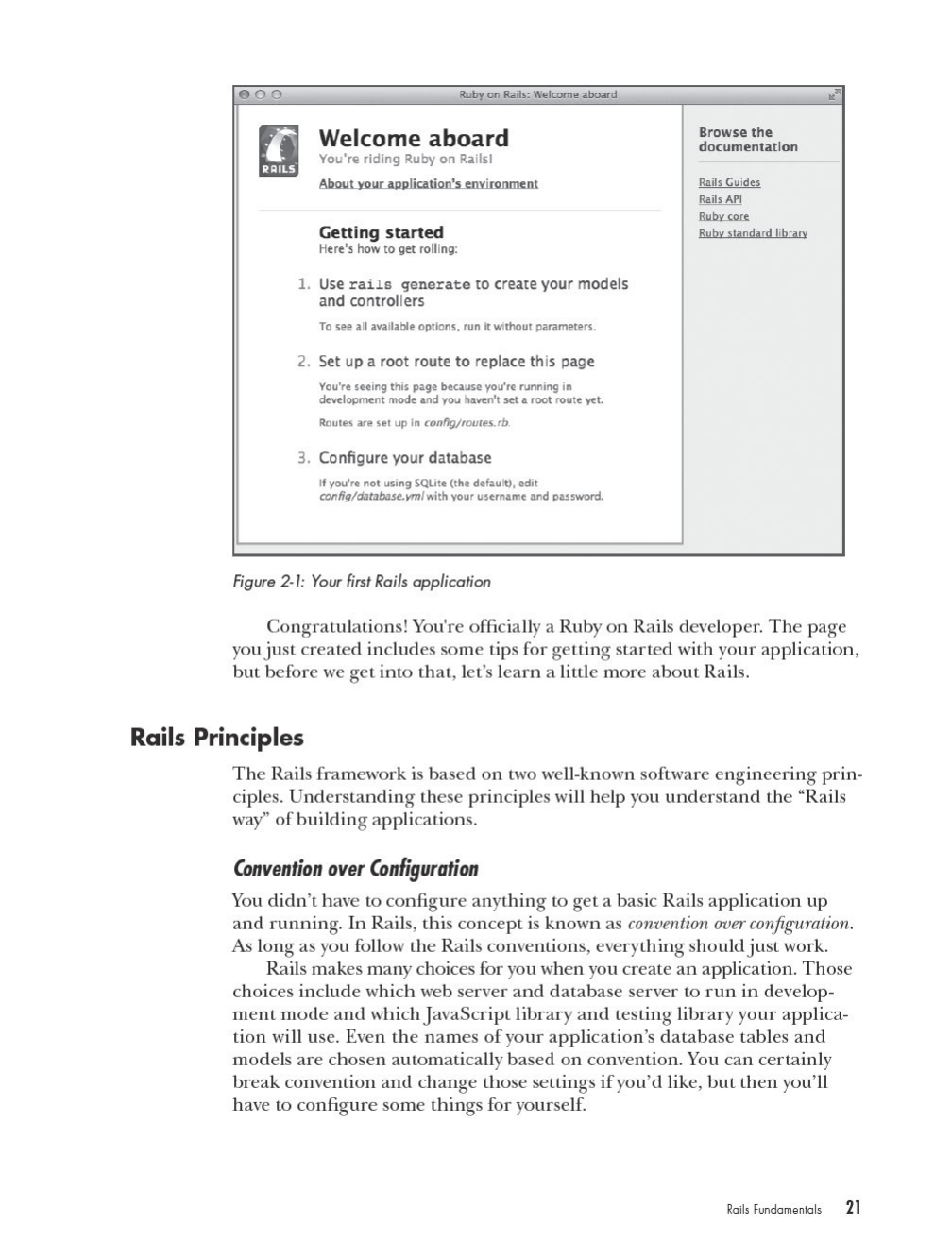 Ruby on Rails: Welcome aboard

RAILS

Welcome aboard
You're riding Ruby on Rails!

About your application's environment

Getting started
Here's how to get rolling:

1. Use rails generate to create your models and controllers

To see all available options, run it without parameters.

2. Set up a root route to replace this page

You're seeing this page because you're running in development mode and you haven't set a root route yet.

Routes are set up in config/routes.rb.

3. Configure your database

If you're not using SQLite (the default), edit config/database.yml with your username and password.

Browse the documentation

Rails Guides
Rails API
Ruby core
Ruby standard library

Figure 2-1: Your first Rails application

Congratulations! You're officially a Ruby on Rails developer. The page you just created includes some tips for getting started with your application, but before we get into that, let's learn a little more about Rails.

Rails Principles

The Rails framework is based on two well-known software engineering principles. Understanding these principles will help you understand the "Rails way" of building applications.

Convention over Configuration

You didn't have to configure anything to get a basic Rails application up and running. In Rails, this concept is known as convention over configuration. As long as you follow the Rails conventions, everything should just work.

Rails makes many choices for you when you create an application. Those choices include which web server and database server to run in development mode and which JavaScript library and testing library your application will use. Even the names of your application's database tables and models are chosen automatically based on convention. You can certainly break convention and change those settings if you'd like, but then you'll have to configure some things for yourself.

Rails Fundamentals 21